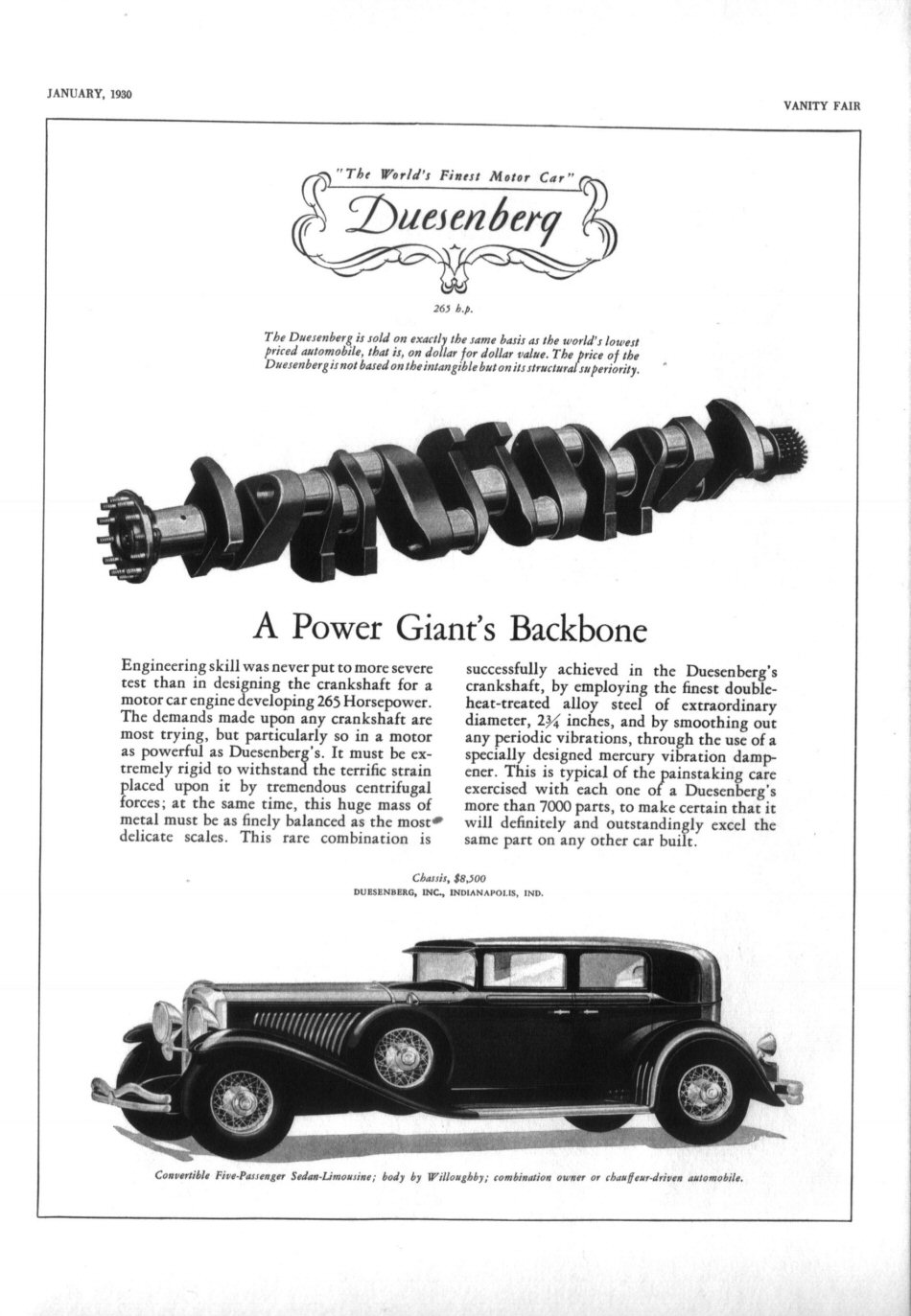 JANUARY, 1930

VANITY FAIR

"The World's Finest Motor Car"

Duesenberg

265 h.p.

The Duesenberg is sold on exactly the same basis as the world's lowest priced automobile, that is, on dollar for dollar value. The price of the Duesenberg is not based on the intangible but on its structural superiority.

A Power Giant's Backbone

Engineering skill was never put to more severe test than in designing the crankshaft for a motor car engine developing 265 Horsepower. The demands made upon any crankshaft are most trying, but particularly so in a motor as powerful as Duesenberg's. It must be extremely rigid to withstand the terrific strain placed upon it by tremendous centrifugal forces; at the same time, this huge mass of metal must be as finely balanced as the most delicate scales. This rare combination is successfully achieved in the Duesenberg's crankshaft, by employing the finest double-heat-treated alloy steel of extraordinary diameter, $2\frac{3}{4}$ inches, and by smoothing out any periodic vibrations, through the use of a specially designed mercury vibration dampener. This is typical of the painstaking care exercised with each one of a Duesenberg's more than 7000 parts, to make certain that it will definitely and outstandingly excel the same part on any other car built.

Chassis, $8,500
DUESENBERG, INC., INDIANAPOLIS, IND.

Convertible Five-Passenger Sedan-Limousine; body by Willoughby; combination owner or chauffeur-driven automobile.